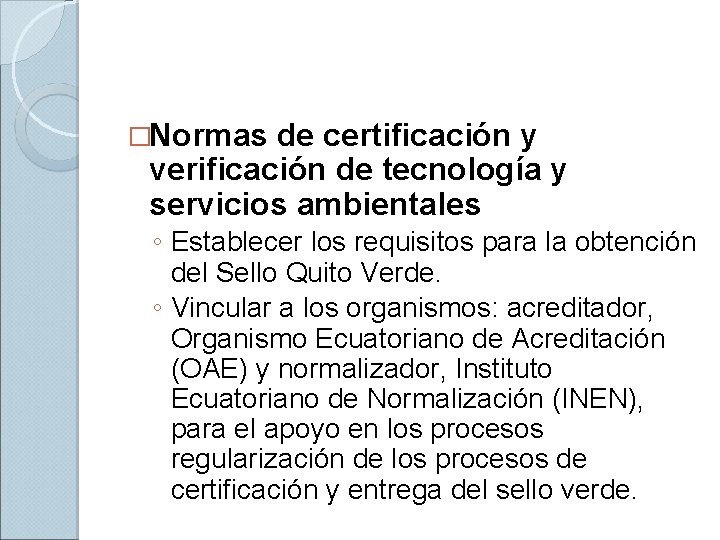 □Normas de certificación y verificación de tecnología y servicios ambientales

◦ Establecer los requisitos para la obtención del Sello Quito Verde.

◦ Vincular a los organismos: acreditador, Organismo Ecuatoriano de Acreditación (OAE) y normalizador, Instituto Ecuatoriano de Normalización (INEN), para el apoyo en los procesos regularización de los procesos de certificación y entrega del sello verde.